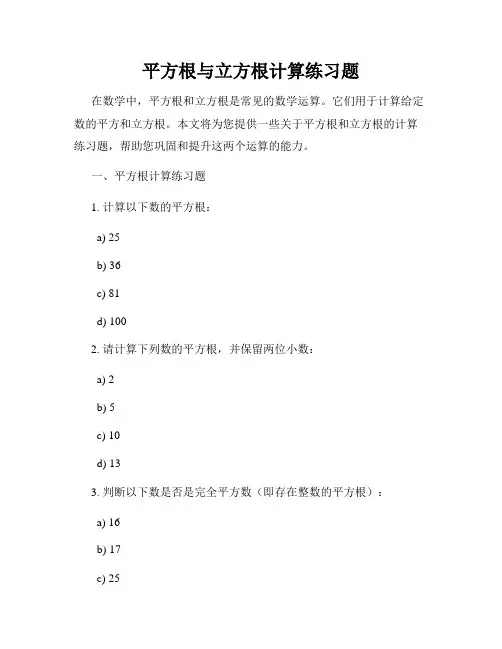 平方根与立方根计算练习题

在数学中，平方根和立方根是常见的数学运算。它们用于计算给定数的平方和立方根。本文将为您提供一些关于平方根和立方根的计算练习题，帮助您巩固和提升这两个运算的能力。

一、平方根计算练习题

1. 计算以下数的平方根：

a) 25

b) 36

c) 81

d) 100

2. 请计算下列数的平方根，并保留两位小数：

a) 2

b) 5

c) 10

d) 13

3. 判断以下数是否是完全平方数（即存在整数的平方根）：

a) 16

b) 17

c) 25